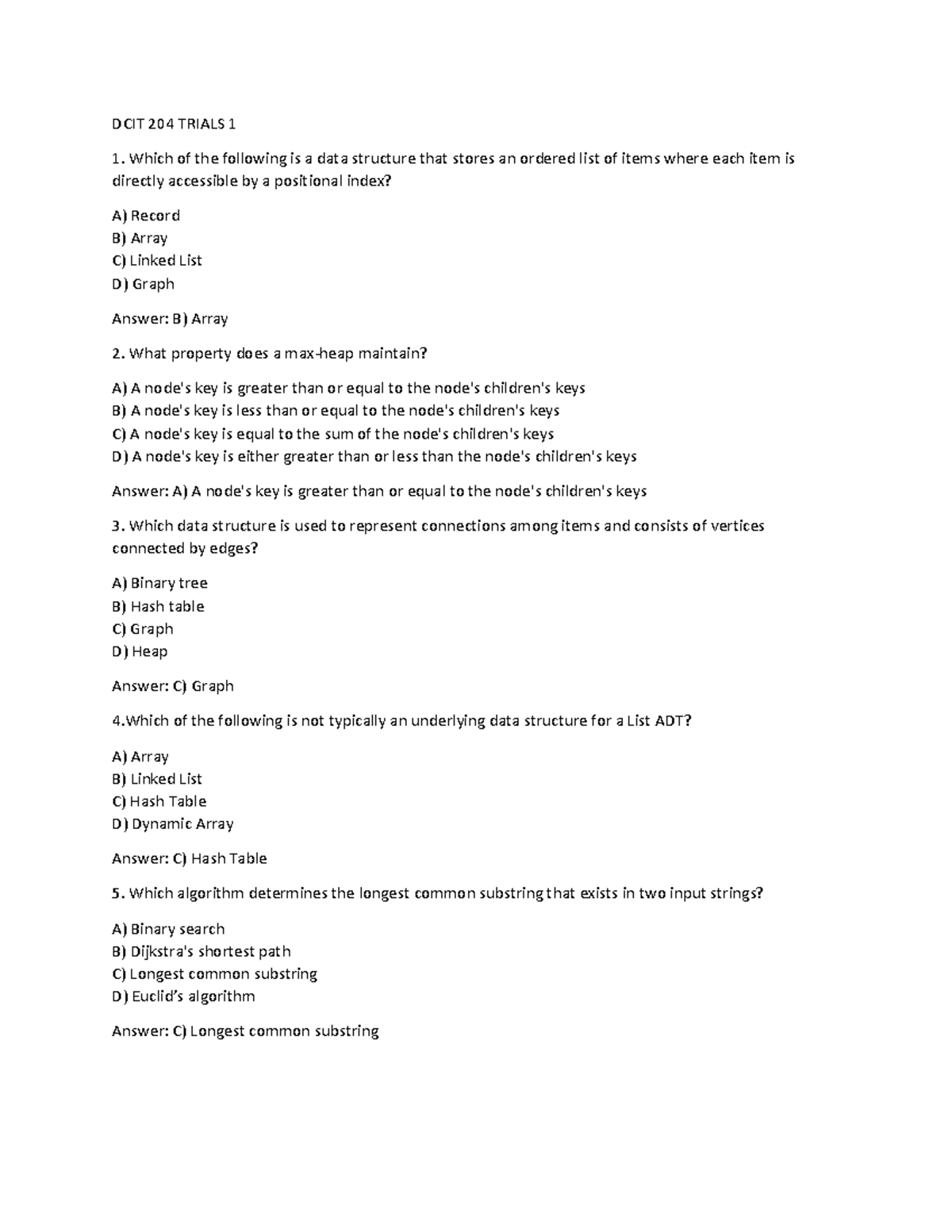 DCIT 204 TRIALS 1

1. Which of the following is a data structure that stores an ordered list of items where each item is directly accessible by a positional index?

A) Record
B) Array
C) Linked List
D) Graph

Answer: B) Array

2. What property does a max-heap maintain?

A) A node's key is greater than or equal to the node's children's keys
B) A node's key is less than or equal to the node's children's keys
C) A node's key is equal to the sum of the node's children's keys
D) A node's key is either greater than or less than the node's children's keys

Answer: A) A node's key is greater than or equal to the node's children's keys

3. Which data structure is used to represent connections among items and consists of vertices connected by edges?

A) Binary tree
B) Hash table
C) Graph
D) Heap

Answer: C) Graph

4.Which of the following is not typically an underlying data structure for a List ADT?

A) Array
B) Linked List
C) Hash Table
D) Dynamic Array

Answer: C) Hash Table

5. Which algorithm determines the longest common substring that exists in two input strings?

A) Binary search
B) Dijkstra's shortest path
C) Longest common substring
D) Euclid's algorithm

Answer: C) Longest common substring